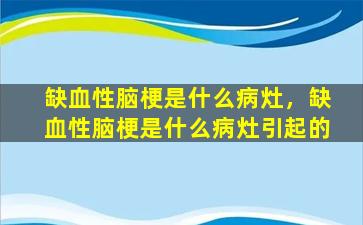 缺血性脑梗是什么病灶，缺血性脑梗是什么病灶引起的